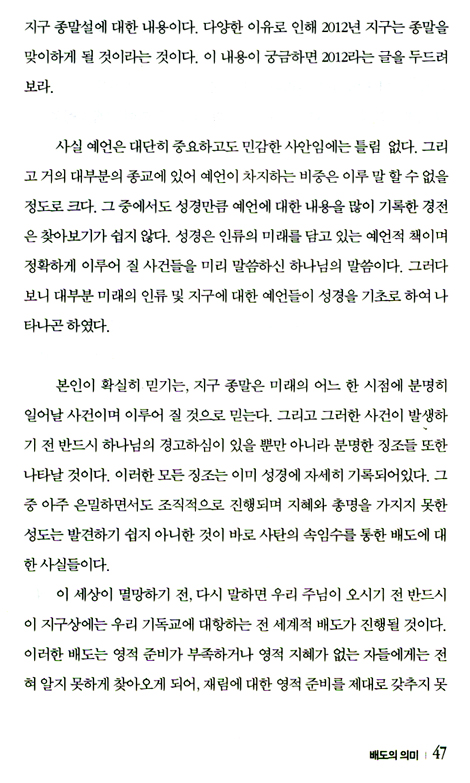 지구 종말설에 대한 내용이다. 다양한 이유로 인해 2012년 지구는 종말을 맞이하게 될 것이라는 것이다. 이 내용이 궁금하면 2012라는 글을 두드려 보라.

사실 예언은 대단히 중요하고도 민감한 사안임에는 틀림 없다. 그리고 거의 대부분의 종교에 있어 예언이 차지하는 비중은 이루 말 할 수 없을 정도로 크다. 그 중에서도 성경만큼 예언에 대한 내용을 많이 기록한 경전은 찾아보기가 쉽지 않다. 성경은 인류의 미래를 담고 있는 예언적 책이며 정확하게 이루어 질 사건들을 미리 말씀하신 하나님의 말씀이다. 그러다 보니 대부분 미래의 인류 및 지구에 대한 예언들이 성경을 기초로 하여 나타나곤 하였다.

본인이 확실히 믿기는, 지구 종말은 미래의 어느 한 시점에 분명히 일어날 사건이며 이루어 질 것으로 믿는다. 그리고 그러한 사건이 발생하기 전 반드시 하나님의 경고하심이 있을 뿐만 아니라 분명한 징조들 또한 나타날 것이다. 이러한 모든 징조는 이미 성경에 자세히 기록되어있다. 그 중 아주 은밀하면서도 조직적으로 진행되며 지혜와 총명을 가지지 못한 성도는 발견하기 쉽지 아니한 것이 바로 사탄의 속임수를 통한 배도에 대한 사실들이다.

이 세상이 멸망하기 전, 다시 말하면 우리 주님이 오시기 전 반드시 이 지구상에는 우리 기독교에 대항하는 전 세계적 배도가 진행될 것이다. 이러한 배도는 영적 준비가 부족하거나 영적 지혜가 없는 자들에게는 전혀 알지 못하게 찾아오게 되어, 재림에 대한 영적 준비를 제대로 갖추지 못

배도의 의미 | 47